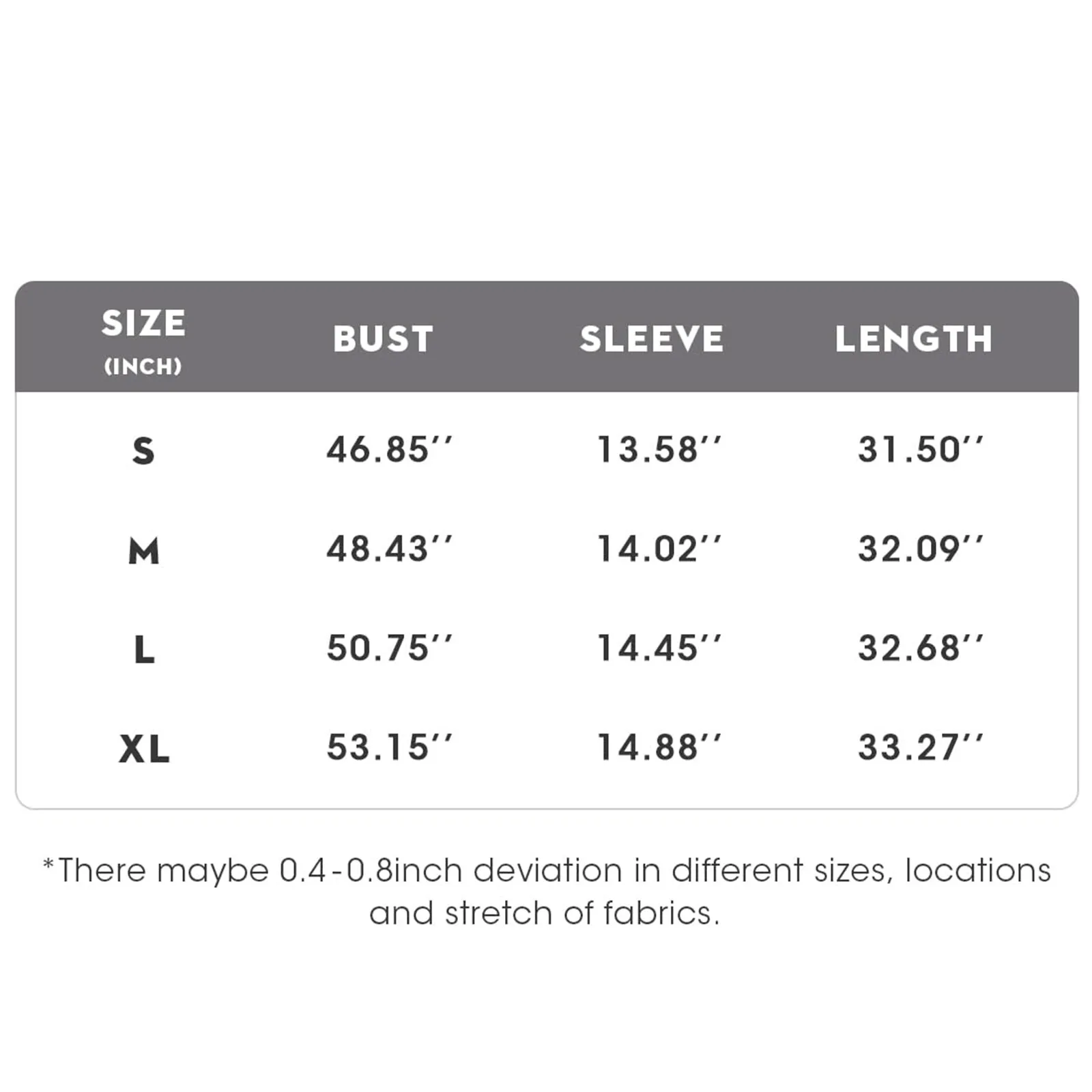 | SIZE (INCH) | BUST | SLEEVE | LENGTH |
|---|---|---|---|
| S | 46.85'' | 13.58'' | 31.50'' |
| M | 48.43'' | 14.02'' | 32.09'' |
| L | 50.75'' | 14.45'' | 32.68'' |
| XL | 53.15'' | 14.88'' | 33.27'' |

*There maybe 0.4-0.8inch deviation in different sizes, locations and stretch of fabrics.